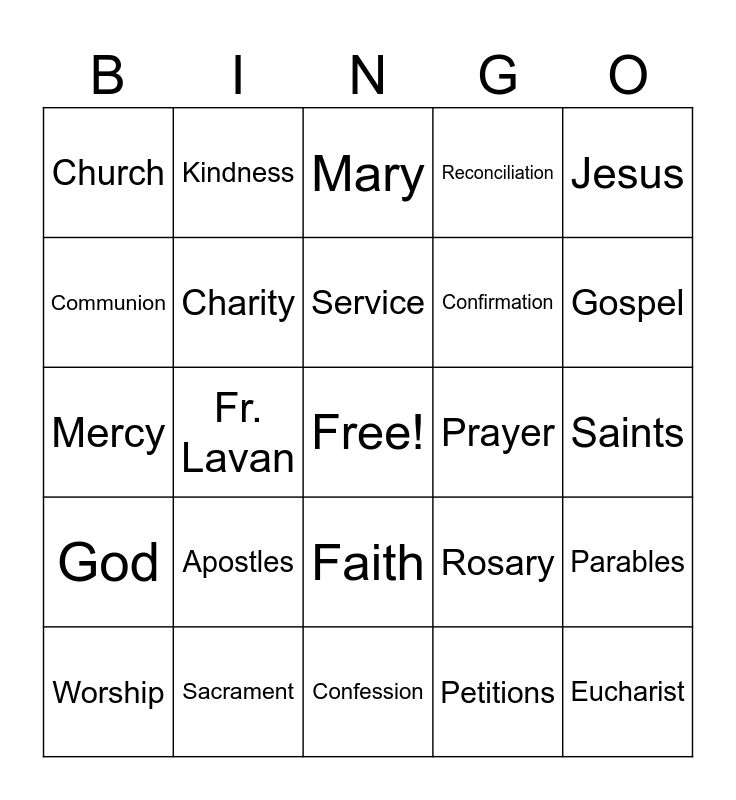 | B | I | N | G | O |
|---|---|---|---|---|
| Church | Kindness | Mary | Reconciliation | Jesus |
| Communion | Charity | Service | Confirmation | Gospel |
| Mercy | Fr. Lavan | Free! | Prayer | Saints |
| God | Apostles | Faith | Rosary | Parables |
| Worship | Sacrament | Confession | Petitions | Eucharist |